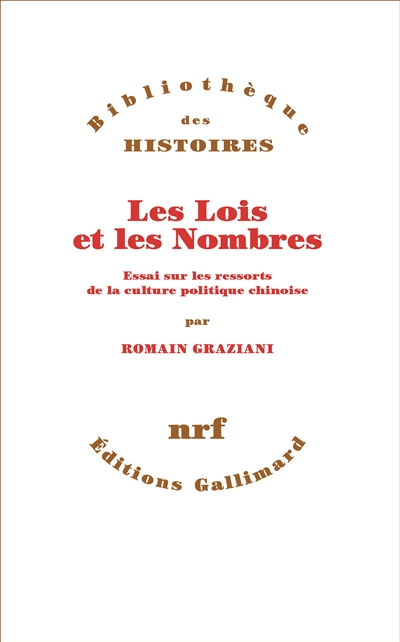 Bibliothèque
des
HISTOIRES

Les Lois
et les Nombres

Essai sur les ressorts
de la culture politique chinoise

par

ROMAIN GRAZIANI

nrf

Éditions Gallimard